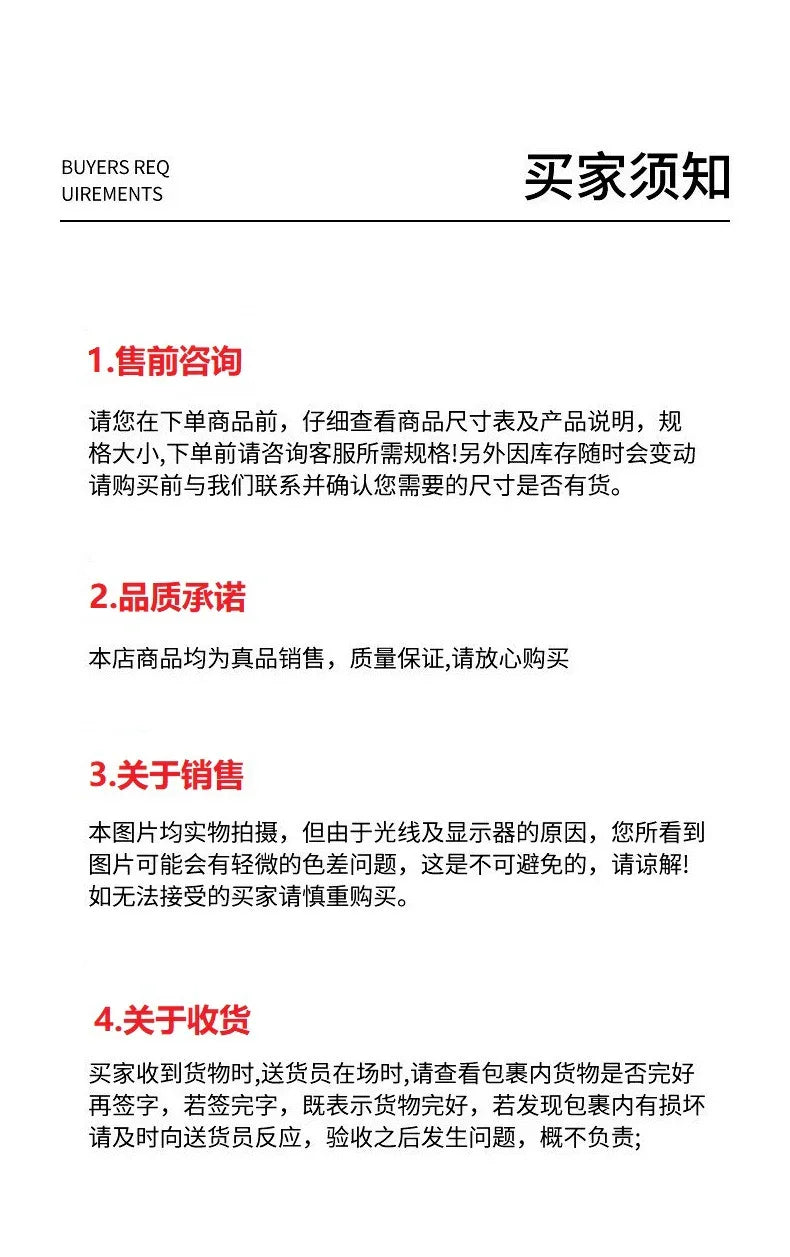 BUYERS REQ
UIREMENTS

买家须知

1.售前咨询

请您在下单商品前，仔细查看商品尺寸表及产品说明，规格大小,下单前请咨询客服所需规格!另外因库存随时会变动请购买前与我们联系并确认您需要的尺寸是否有货。

2.品质承诺

本店商品均为真品销售，质量保证,请放心购买

3.关于销售

本图片均实物拍摄，但由于光线及显示器的原因，您所看到图片可能会有轻微的色差问题，这是不可避免的，请谅解!如无法接受的买家请慎重购买。

4.关于收货

买家收到货物时,送货员在场时,请查看包裹内货物是否完好再签字，若签完字，既表示货物完好，若发现包裹内有损坏请及时向送货员反应，验收之后发生问题，概不负责;